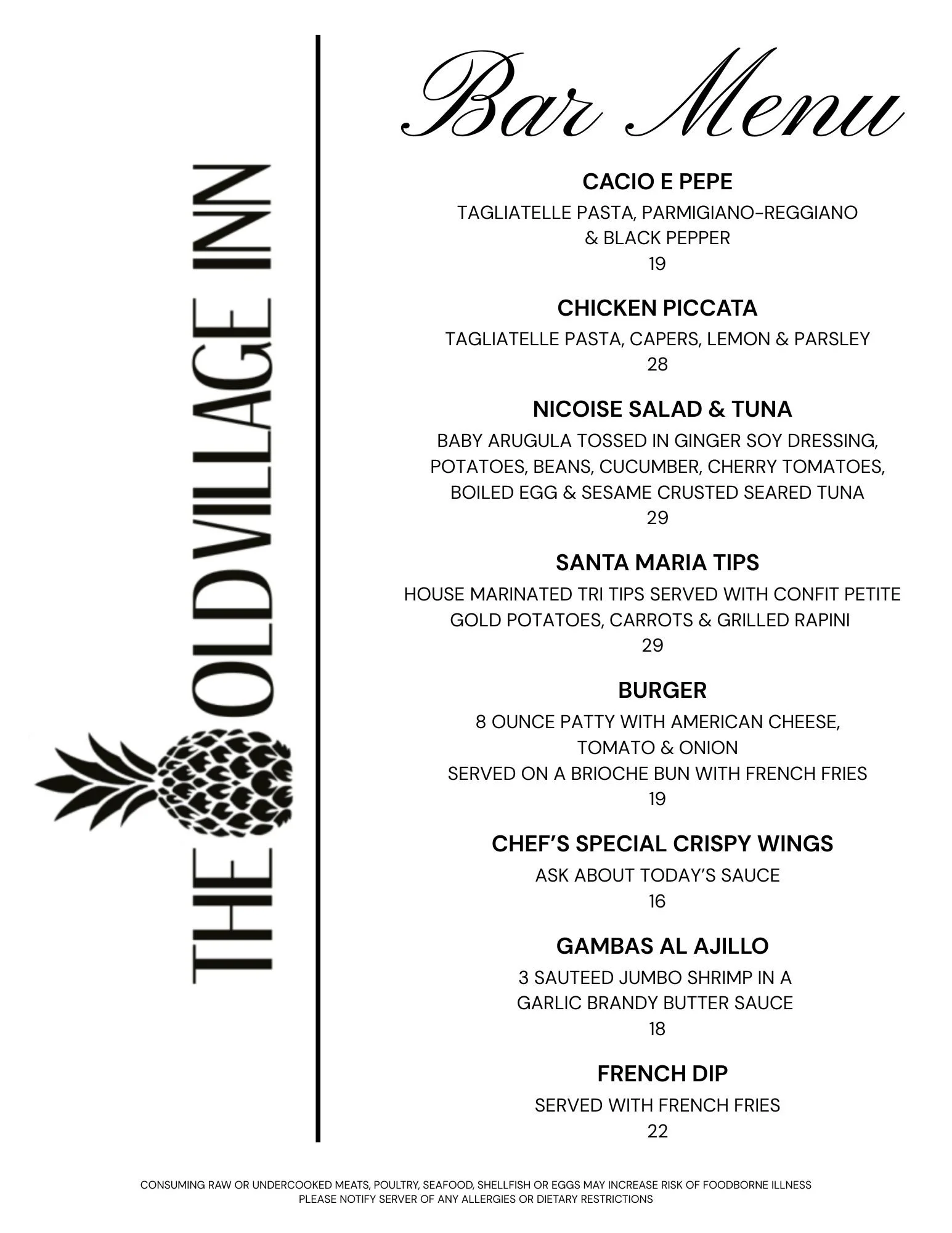 THE OLD VILLAGE INN

Bar Menu

CACIO E PEPE
TAGLIATELLE PASTA, PARMIGIANO-REGGIANO & BLACK PEPPER
19

CHICKEN PICCATA
TAGLIATELLE PASTA, CAPERS, LEMON & PARSLEY
28

NICOISE SALAD & TUNA
BABY ARUGULA TOSSED IN GINGER SOY DRESSING, POTATOES, BEANS, CUCUMBER, CHERRY TOMATOES, BOILED EGG & SESAME CRUSTED SEARED TUNA
29

SANTA MARIA TIPS
HOUSE MARINATED TRI TIPS SERVED WITH CONFIT PETITE GOLD POTATOES, CARROTS & GRILLED RAPINI
29

BURGER
8 OUNCE PATTY WITH AMERICAN CHEESE, TOMATO & ONION
SERVED ON A BRIOCHE BUN WITH FRENCH FRIES
19

CHEF'S SPECIAL CRISPY WINGS
ASK ABOUT TODAY'S SAUCE
16

GAMBAS AL AJILLO
3 SAUTEED JUMBO SHRIMP IN A GARLIC BRANDY BUTTER SAUCE
18

FRENCH DIP
SERVED WITH FRENCH FRIES
22

CONSUMING RAW OR UNDERCOOKED MEATS, POULTRY, SEAFOOD, SHELLFISH OR EGGS MAY INCREASE RISK OF FOODBORNE ILLNESS
PLEASE NOTIFY SERVER OF ANY ALLERGIES OR DIETARY RESTRICTIONS